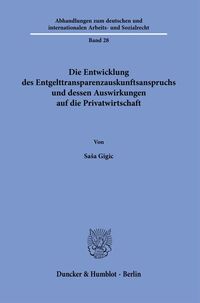 Abhandlungen zum deutschen und internationalen Arbeits- und Sozialrecht

Band 28

Die Entwicklung des Entgelttransparenzauskunftsanspruchs und dessen Auswirkungen auf die Privatwirtschaft

Von

Saša Gigic

Duncker & Humblot · Berlin